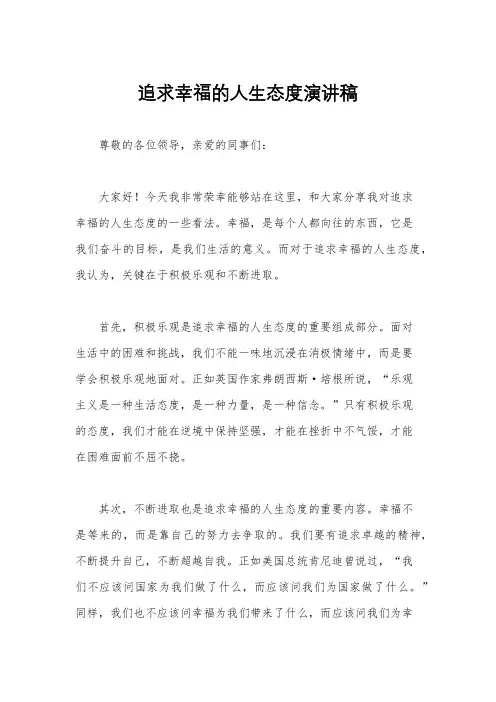 追求幸福的人生态度演讲稿

尊敬的各位领导，亲爱的同事们：

大家好！今天我非常荣幸能够站在这里，和大家分享我对追求幸福的人生态度的一些看法。幸福，是每个人都向往的东西，它是我们奋斗的目标，是我们生活的意义。而对于追求幸福的人生态度，我认为，关键在于积极乐观和不断进取。

首先，积极乐观是追求幸福的人生态度的重要组成部分。面对生活中的困难和挑战，我们不能一味地沉浸在消极情绪中，而是要学会积极乐观地面对。正如英国作家弗朗西斯·培根所说，“乐观主义是一种生活态度，是一种力量，是一种信念。”只有积极乐观的态度，我们才能在逆境中保持坚强，才能在挫折中不气馁，才能在困难面前不屈不挠。

其次，不断进取也是追求幸福的人生态度的重要内容。幸福不是等来的，而是靠自己的努力去争取的。我们要有追求卓越的精神，不断提升自己，不断超越自我。正如美国总统肯尼迪曾说过，“我们不应该问国家为我们做了什么，而应该问我们为国家做了什么。”同样，我们也不应该问幸福为我们带来了什么，而应该问我们为幸